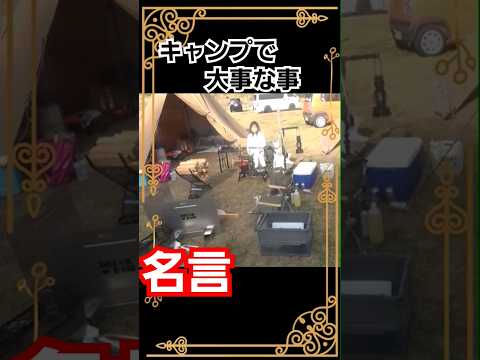 キャンプで
大事な事

名言